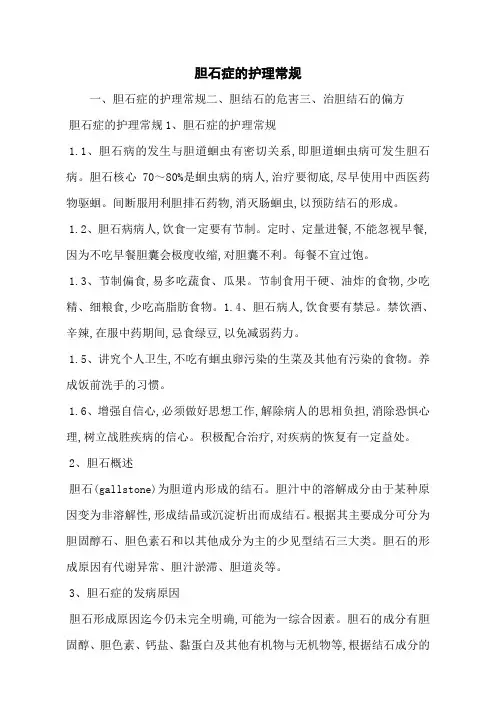 胆石症的护理常规

一、胆石症的护理常规二、胆结石的危害三、治胆结石的偏方

胆石症的护理常规 1、胆石症的护理常规

1.1、胆石病的发生与胆道蛔虫有密切关系,即胆道蛔虫病可发生胆石病。胆石核心 70～80%是蛔虫病的病人,治疗要彻底,尽早使用中西医药物驱蛔。间断服用利胆排石药物,消灭肠蛔虫,以预防结石的形成。

1.2、胆石病病人,饮食一定要有节制。定时、定量进餐,不能忽视早餐,因为不吃早餐胆囊会极度收缩,对胆囊不利。每餐不宜过饱。

1.3、节制偏食,易多吃蔬食、瓜果。节制食用干硬、油炸的食物,少吃精、细粮食,少吃高脂肪食物。1.4、胆石病人,饮食要有禁忌。禁饮酒、辛辣,在服中药期间,忌食绿豆,以免减弱药力。

1.5、讲究个人卫生,不吃有蛔虫卵污染的生菜及其他有污染的食物。养成饭前洗手的习惯。

1.6、增强自信心,必须做好思想工作,解除病人的思相负担,消除恐惧心理,树立战胜疾病的信心。积极配合治疗,对疾病的恢复有一定益处。

2、胆石概述

胆石(gallstone)为胆道内形成的结石。胆汁中的溶解成分由于某种原因变为非溶解性,形成结晶或沉淀析出而成结石。根据其主要成分可分为胆固醇石、胆色素石和以其他成分为主的少见型结石三大类。胆石的形成原因有代谢异常、胆汁淤滞、胆道炎等。

3、胆石症的发病原因

胆石形成原因迄今仍未完全明确,可能为一综合因素。胆石的成分有胆固醇、胆色素、钙盐、黏蛋白及其他有机物与无机物等,根据结石成分的